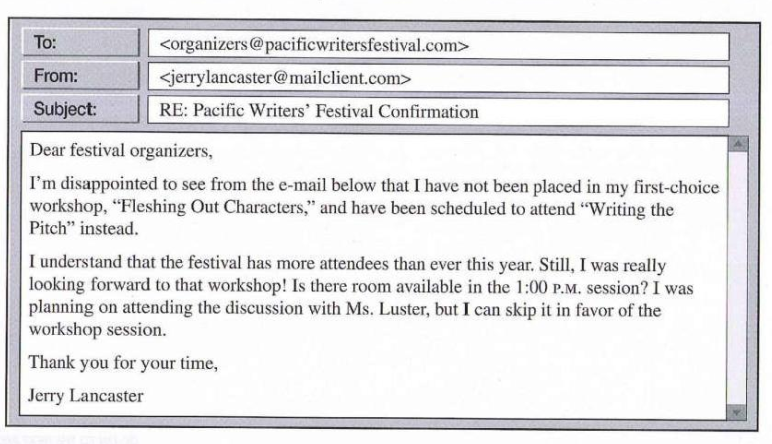 To: <organizers@pacificwritersfestival.com>

From: <jerrylancaster@mailclient.com>

Subject: RE: Pacific Writers' Festival Confirmation

Dear festival organizers,

I'm disappointed to see from the e-mail below that I have not been placed in my first-choice workshop, "Fleshing Out Characters," and have been scheduled to attend "Writing the Pitch" instead.

I understand that the festival has more attendees than ever this year. Still, I was really looking forward to that workshop! Is there room available in the 1:00 P.M. session? I was planning on attending the discussion with Ms. Luster, but I can skip it in favor of the workshop session.

Thank you for your time,

Jerry Lancaster